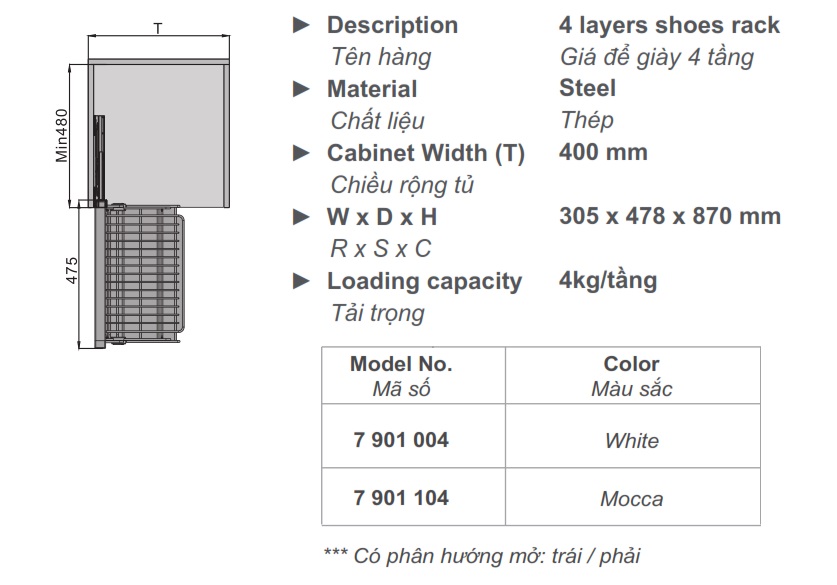 T

Min480

475

► Description 4 layers shoes rack
Tên hàng Giá để giày 4 tầng
► Material Steel
Chất liệu Thép
► Cabinet Width (T) 400 mm
Chiều rộng tủ
► W x D x H 305 x 478 x 870 mm
R x S x C
► Loading capacity 4kg/tầng
Tải trọng

| Model No. Mã số | Color Màu sắc |
|---|---|
| 7 901 004 | White |
| 7 901 104 | Mocca |

*** Có phân hướng mở: trái / phải